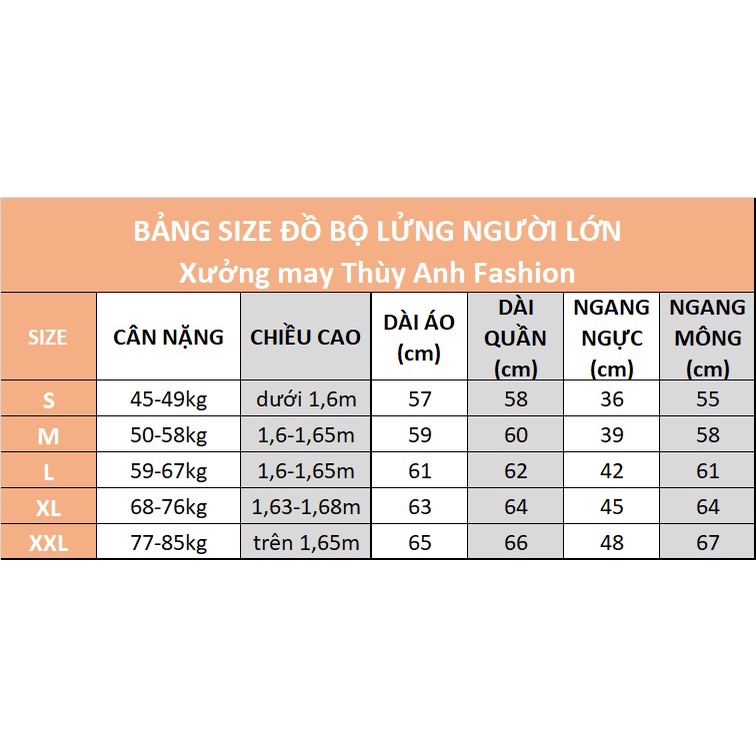 BẢNG SIZE ĐỒ BỘ LỬNG NGƯỜI LỚN
Xưởng may Thùy Anh Fashion

| SIZE | CÂN NẶNG | CHIỀU CAO | DÀI ÁO (cm) | DÀI QUẦN (cm) | NGANG NGỰC (cm) | NGANG MÔNG (cm) |
|---|---|---|---|---|---|---|
| S | 45-49kg | dưới 1,6m | 57 | 58 | 36 | 55 |
| M | 50-58kg | 1,6-1,65m | 59 | 60 | 39 | 58 |
| L | 59-67kg | 1,6-1,65m | 61 | 62 | 42 | 61 |
| XL | 68-76kg | 1,63-1,68m | 63 | 64 | 45 | 64 |
| XXL | 77-85kg | trên 1,65m | 65 | 66 | 48 | 67 |